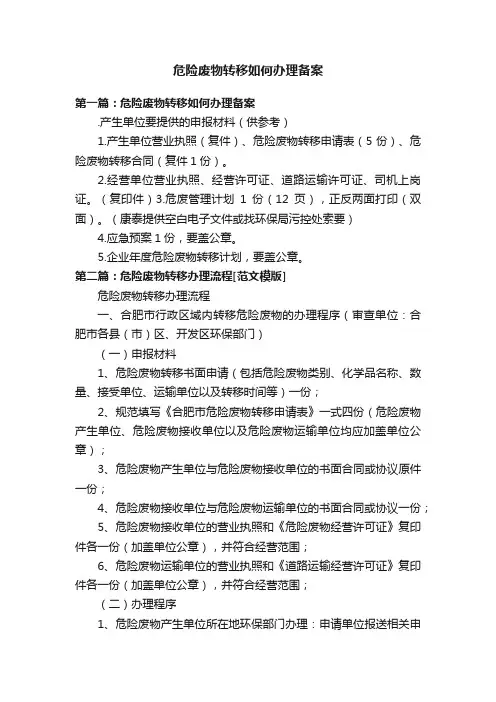 危险废物转移如何办理备案

第一篇：危险废物转移如何办理备案

.产生单位要提供的申报材料（供参考）

1.产生单位营业执照（复件）、危险废物转移申请表（5 份）、危险废物转移合同（复件 1 份）。

2.经营单位营业执照、经营许可证、道路运输许可证、司机上岗证。（复印件）3.危废管理计划 1 份（12 页），正反两面打印（双面）。（康泰提供空白电子文件或找环保局污控处索要）

4.应急预案 1 份，要盖公章。

5.企业年度危险废物转移计划，要盖公章。

第二篇：危险废物转移办理流程[范文模版]

危险废物转移办理流程

一、合肥市行政区域内转移危险废物的办理程序（审查单位：合肥市各县（市）区、开发区环保部门）

（一）申报材料

1、危险废物转移书面申请（包括危险废物类别、化学品名称、数量、接受单位、运输单位以及转移时间等）一份；

2、规范填写《合肥市危险废物转移申请表》一式四份（危险废物产生单位、危险废物接收单位以及危险废物运输单位均应加盖单位公章）；

3、危险废物产生单位与危险废物接收单位的书面合同或协议原件一份；

4、危险废物接收单位与危险废物运输单位的书面合同或协议一份；

5、危险废物接收单位的营业执照和《危险废物经营许可证》复印件各一份（加盖单位公章），并符合经营范围；

6、危险废物运输单位的营业执照和《道路运输经营许可证》复印件各一份（加盖单位公章），并符合经营范围；

（二）办理程序

1、危险废物产生单位所在地环保部门办理：申请单位报送相关申